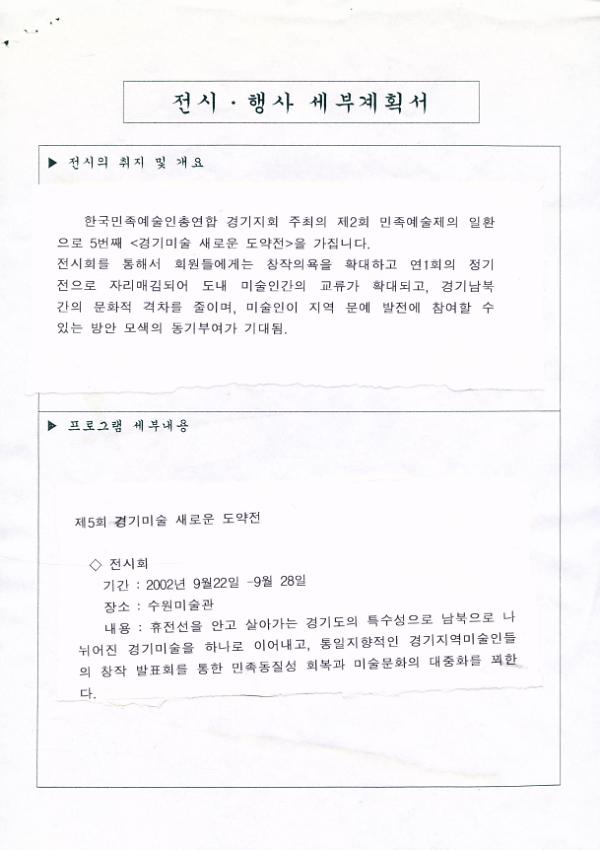 전시 · 행사 세부계획서

▶ 전시의 취지 및 개요

한국민족예술인총연합 경기지회 주최의 제2회 민족예술제의 일환으로 5번째 <경기미술 새로운 도약전>을 가집니다.
전시회를 통해서 회원들에게는 창작의욕을 확대하고 연1회의 정기전으로 자리매김되어 도내 미술인간의 교류가 확대되고, 경기남북간의 문화적 격차를 줄이며, 미술인이 지역 문예 발전에 참여할 수 있는 방안 모색의 동기부여가 기대됨.

▶ 프로그램 세부내용

제5회 경기미술 새로운 도약전

◇ 전시회
기간 : 2002년 9월22일 -9월 28일
장소 : 수원미술관
내용 : 휴전선을 안고 살아가는 경기도의 특수성으로 남북으로 나뉘어진 경기미술을 하나로 이어내고, 통일지향적인 경기지역미술인들의 창작 발표회를 통한 민족동질성 회복과 미술문화의 대중화를 꾀한다.